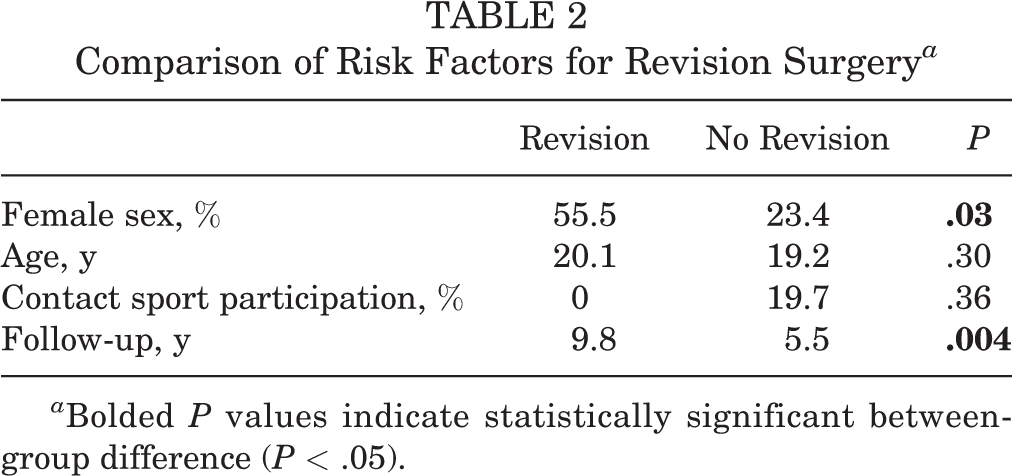 TABLE 2
Comparison of Risk Factors for Revision Surgery$^{a}$

|  | Revision | No Revision | P |
|---|---|---|---|
| Female sex, % | 55.5 | 23.4 | .03 |
| Age, y | 20.1 | 19.2 | .30 |
| Contact sport participation, % | 0 | 19.7 | .36 |
| Follow-up, y | 9.8 | 5.5 | .004 |

$^{a}$Bolded P values indicate statistically significant between-group difference (P < .05).